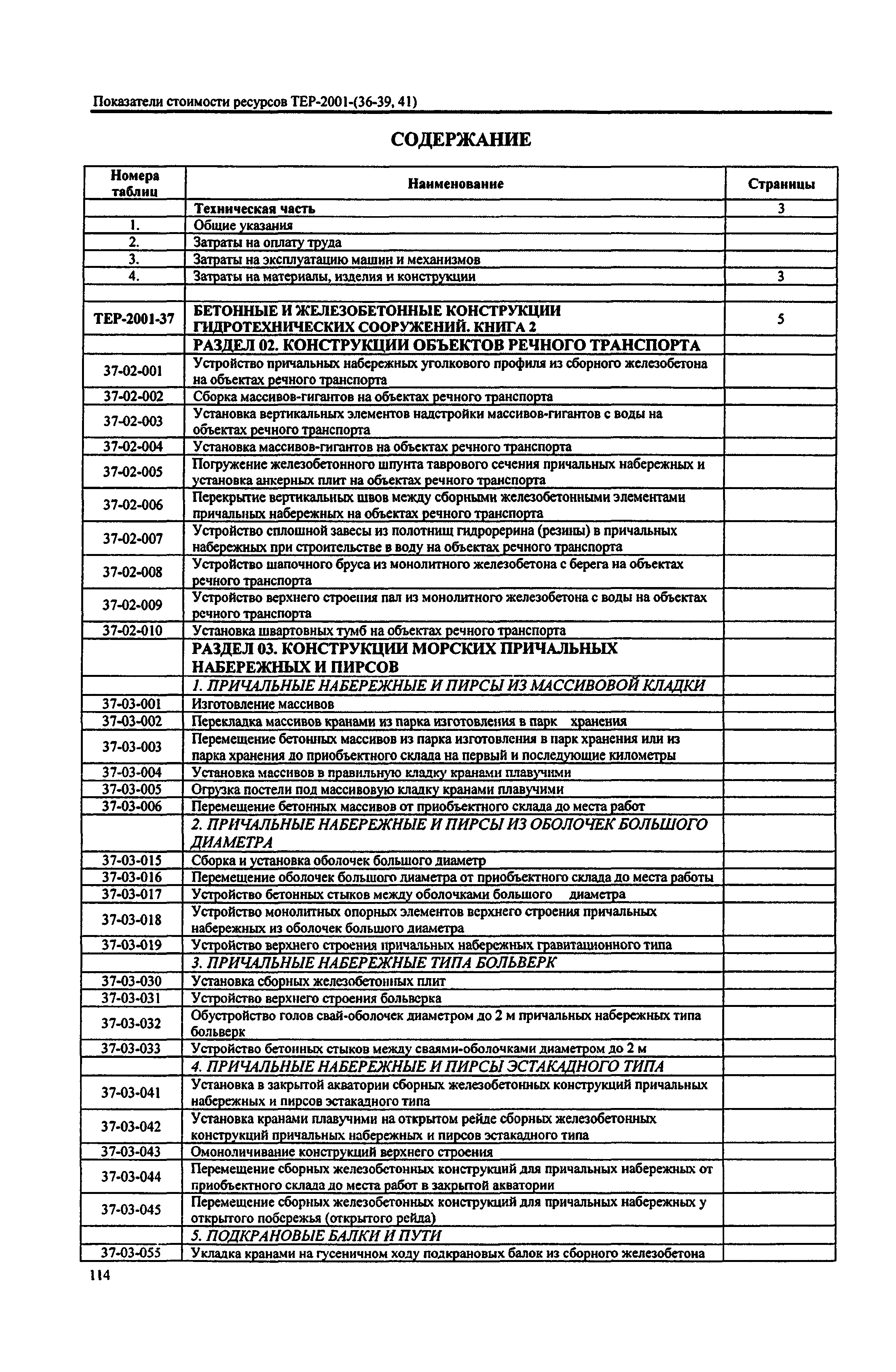 Показатели стоимости ресурсов ТЕР-2001-(36-39, 41)

СОДЕРЖАНИЕ

| Номера таблиц | Наименование | Страницы |
|---|---|---|
| | Техническая часть | 3 |
| 1. | Общие указания | |
| 2. | Затраты на оплату труда | |
| 3. | Затраты на эксплуатацию машин и механизмов | |
| 4. | Затраты на материалы, изделия и конструкции | 3 |
| | | |
| ТЕР-2001-37 | БЕТОННЫЕ И ЖЕЛЕЗОБЕТОННЫЕ КОНСТРУКЦИИ ГИДРОТЕХНИЧЕСКИХ СООРУЖЕНИЙ. КНИГА 2 | 5 |
| | РАЗДЕЛ 02. КОНСТРУКЦИИ ОБЪЕКТОВ РЕЧНОГО ТРАНСПОРТА | |
| 37-02-001 | Устройство причальных набережных уголкового профиля из сборного железобетона на объектах речного транспорта | |
| 37-02-002 | Сборка массивов-гигантов на объектах речного транспорта | |
| 37-02-003 | Установка вертикальных элементов надстройки массивов-гигантов с воды на объектах речного транспорта | |
| 37-02-004 | Установка массивов-гигантов на объектах речного транспорта | |
| 37-02-005 | Погружение железобетонного шпунта таврового сечения причальных набережных и установка анкерных плит на объектах речного транспорта | |
| 37-02-006 | Перекрытие вертикальных швов между сборными железобетонными элементами причальных набережных на объектах речного транспорта | |
| 37-02-007 | Устройство сплошной завесы из полотнищ гидрорерина (резины) в причальных набережных при строительстве в воду на объектах речного транспорта | |
| 37-02-008 | Устройство шапочного бруса из монолитного железобетона с берега на объектах речного транспорта | |
| 37-02-009 | Устройство верхнего строения пал из монолитного железобетона с воды на объектах речного транспорта | |
| 37-02-010 | Установка швартовных тумб на объектах речного транспорта | |
| | РАЗДЕЛ 03. КОНСТРУКЦИИ МОРСКИХ ПРИЧАЛЬНЫХ НАБЕРЕЖНЫХ И ПИРСОВ | |
| | 1. ПРИЧАЛЬНЫЕ НАБЕРЕЖНЫЕ И ПИРСЫ ИЗ МАССИВОВОЙ КЛАДКИ | |
| 37-03-001 | Изготовление массивов | |
| 37-03-002 | Перекладка массивов кранами из парка изготовления в парк хранения | |
| 37-03-003 | Перемещение бетонных массивов из парка изготовления в парк хранения или из парка хранения до приобъектного склада на первый и последующие километры | |
| 37-03-004 | Установка массивов в правильную кладку кранами плавучими | |
| 37-03-005 | Огрузка постели под массивовую кладку кранами плавучими | |
| 37-03-006 | Перемещение бетонных массивов от приобъектного склада до места работ | |
| | 2. ПРИЧАЛЬНЫЕ НАБЕРЕЖНЫЕ И ПИРСЫ ИЗ ОБОЛОЧЕК БОЛЬШОГО ДИАМЕТРА | |
| 37-03-015 | Сборка и установка оболочек большого диаметр | |
| 37-03-016 | Перемещение оболочек большого диаметра от приобъектного склада до места работы | |
| 37-03-017 | Устройство бетонных стыков между оболочками большого диаметра | |
| 37-03-018 | Устройство монолитных опорных элементов верхнего строения причальных набережных из оболочек большого диаметра | |
| 37-03-019 | Устройство верхнего строения причальных набережных гравитационного типа | |
| | 3. ПРИЧАЛЬНЫЕ НАБЕРЕЖНЫЕ ТИПА БОЛЬВЕРК | |
| 37-03-030 | Установка сборных железобетонных плит | |
| 37-03-031 | Устройство верхнего строения больверка | |
| 37-03-032 | Обустройство голов свай-оболочек диаметром до 2 м причальных набережных типа больверк | |
| 37-03-033 | Устройство бетонных стыков между сваями-оболочками диаметром до 2 м | |
| | 4. ПРИЧАЛЬНЫЕ НАБЕРЕЖНЫЕ И ПИРСЫ ЭСТАКАДНОГО ТИПА | |
| 37-03-041 | Установка в закрытой акватории сборных железобетонных конструкций причальных набережных и пирсов эстакадного типа | |
| 37-03-042 | Установка кранами плавучими на открытом рейде сборных железобетонных конструкций причальных набережных и пирсов эстакадного типа | |
| 37-03-043 | Омоноличивание конструкций верхнего строения | |
| 37-03-044 | Перемещение сборных железобетонных конструкций для причальных набережных от приобъектного склада до места работ в закрытой акватории | |
| 37-03-045 | Перемещение сборных железобетонных конструкций для причальных набережных у открытого побережья (открытого рейда) | |
| | 5. ПОДКРАНОВЫЕ БАЛКИ И ПУТИ | |
| 37-03-055 | Укладка кранами на гусеничном ходу подкрановых балок из сборного железобетона | |

114